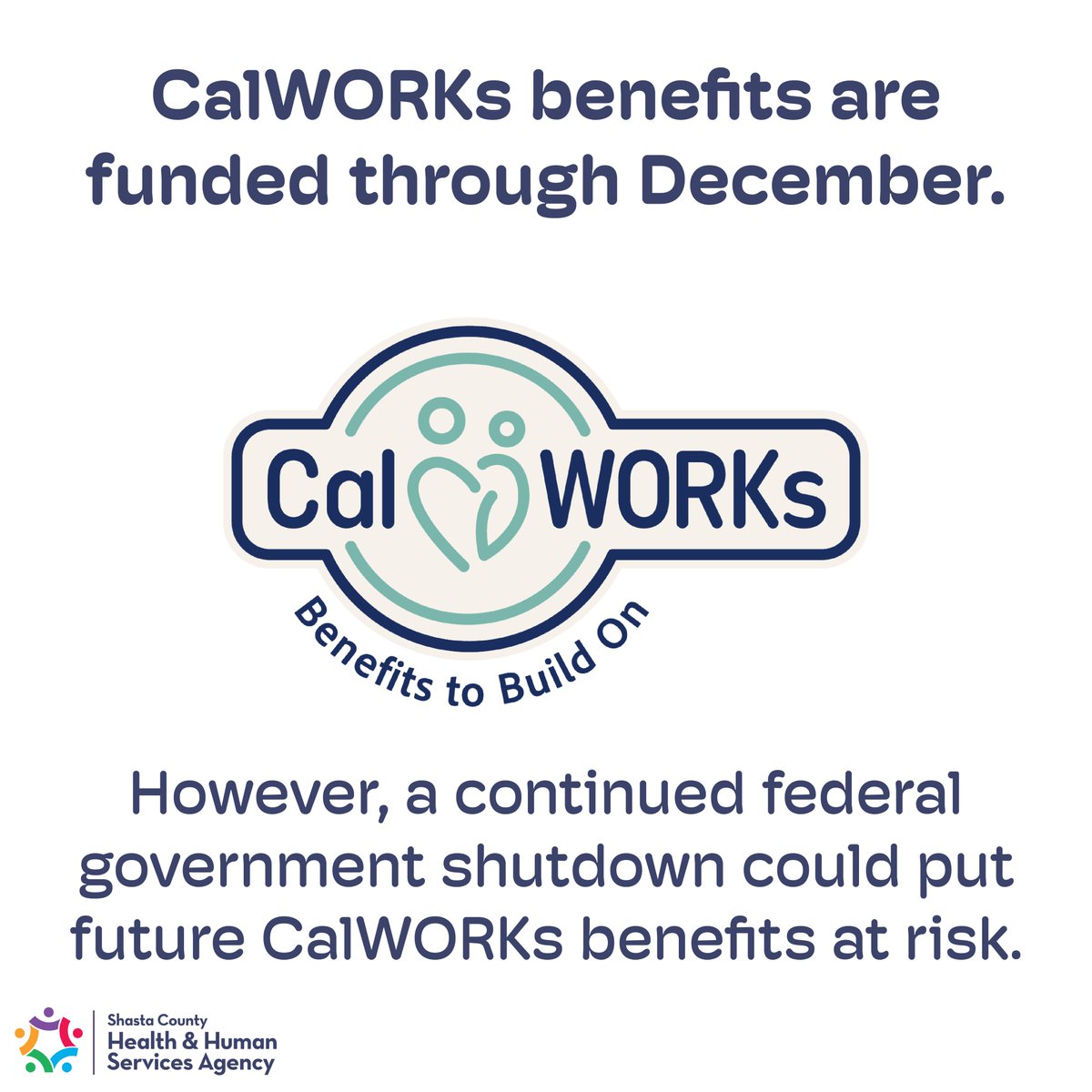 CalWORKs benefits are funded through December.

CalWORKs

Benefits to Build On

However, a continued federal government shutdown could put future CalWORKs benefits at risk.

Shasta County
Health & Human
Services Agency